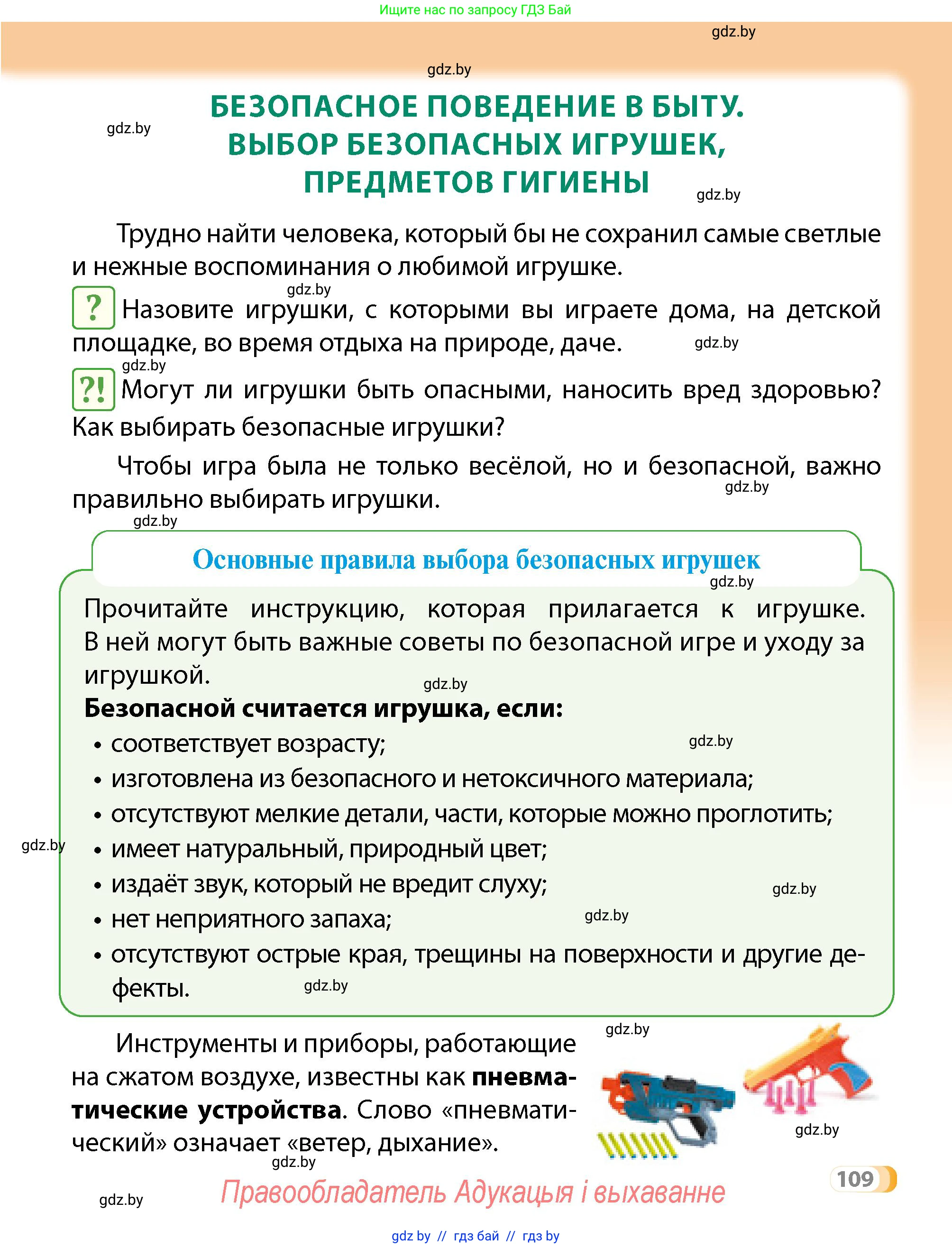 Ищите нас по запросу ГДЗ Бай

БЕЗОПАСНОЕ ПОВЕДЕНИЕ В БЫТУ.
ВЫБОР БЕЗОПАСНЫХ ИГРУШЕК,
ПРЕДМЕТОВ ГИГИЕНЫ

Трудно найти человека, который бы не сохранил самые светлые и нежные воспоминания о любимой игрушке.

? Назовите игрушки, с которыми вы играете дома, на детской площадке, во время отдыха на природе, даче.

?! Могут ли игрушки быть опасными, наносить вред здоровью? Как выбирать безопасные игрушки?

Чтобы игра была не только весёлой, но и безопасной, важно правильно выбирать игрушки.

Основные правила выбора безопасных игрушек

Прочитайте инструкцию, которая прилагается к игрушке. В ней могут быть важные советы по безопасной игре и уходу за игрушкой.

Безопасной считается игрушка, если:
• соответствует возрасту;
• изготовлена из безопасного и нетоксичного материала;
• отсутствуют мелкие детали, части, которые можно проглотить;
• имеет натуральный, природный цвет;
• издаёт звук, который не вредит слуху;
• нет неприятного запаха;
• отсутствуют острые края, трещины на поверхности и другие дефекты.

Инструменты и приборы, работающие на сжатом воздухе, известны как пневматические устройства. Слово «пневматический» означает «ветер, дыхание».

109

Правообладатель Адукацыя і выхаванне

gdz by // гдз бай // гдз by

gdz.by